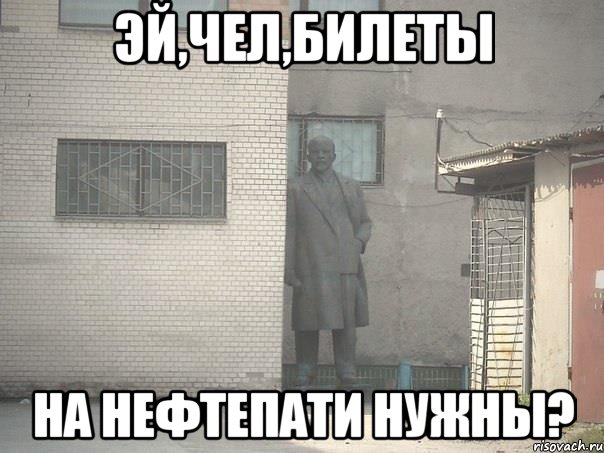 ЭЙ,ЧЕЛ,БИЛЕТЫ

НА НЕФТЕПАТИ НУЖНЫ?

risovach.ru